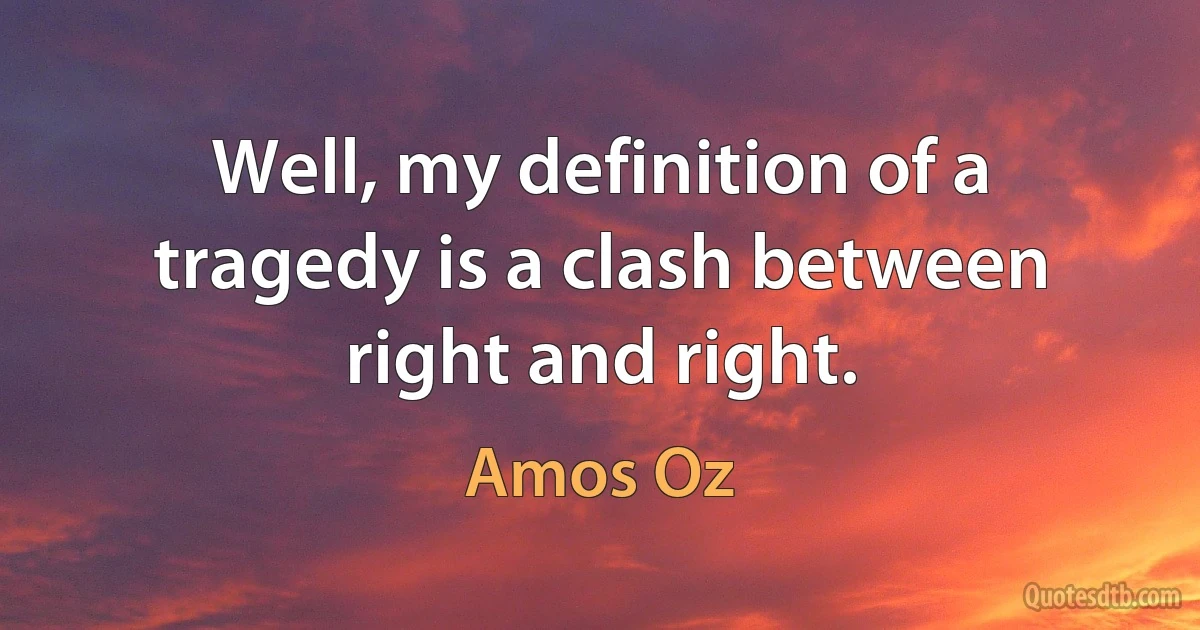 Well, my definition of a tragedy is a clash between right and right.

Amos Oz

Quotesdtb.com